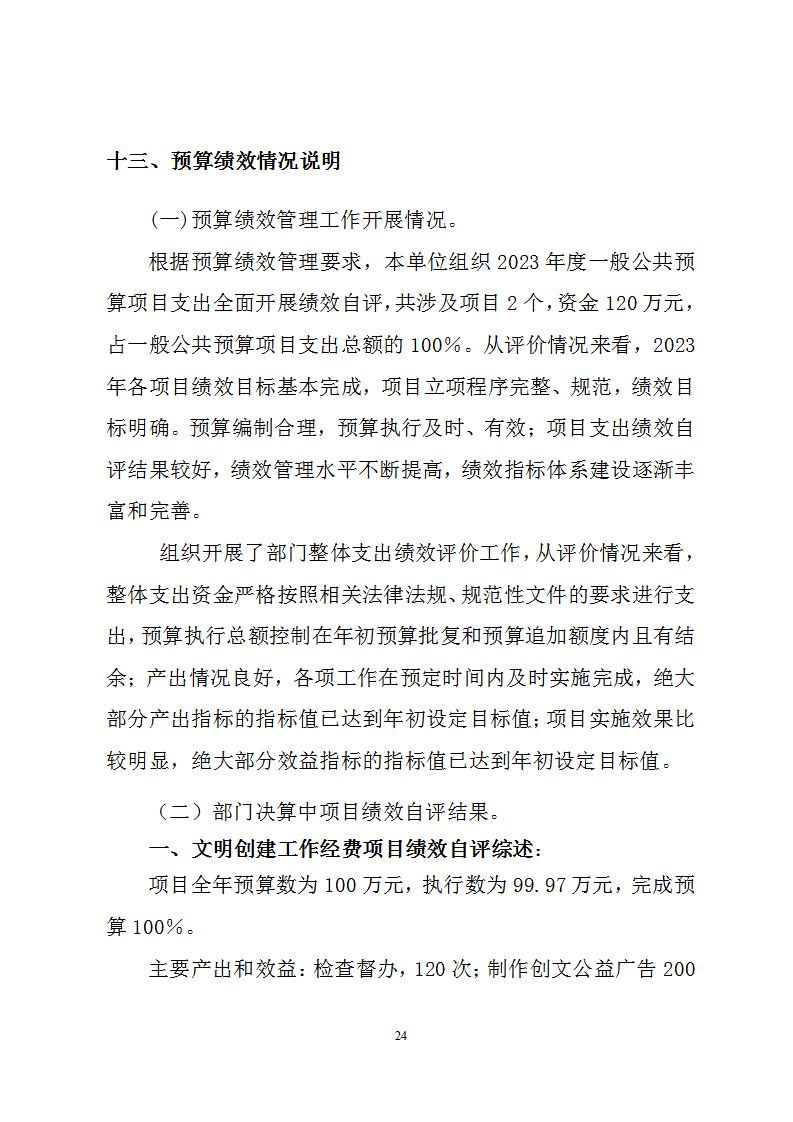 十三、预算绩效情况说明

(一)预算绩效管理工作开展情况。

根据预算绩效管理要求，本单位组织 2023 年度一般公共预算项目支出全面开展绩效自评，共涉及项目 2 个，资金 120 万元，占一般公共预算项目支出总额的 100%。从评价情况来看，2023 年各项目绩效目标基本完成，项目立项程序完整、规范，绩效目标明确。预算编制合理，预算执行及时、有效；项目支出绩效自评结果较好，绩效管理水平不断提高，绩效指标体系建设逐渐丰富和完善。

组织开展了部门整体支出绩效评价工作，从评价情况来看，整体支出资金严格按照相关法律法规、规范性文件的要求进行支出，预算执行总额控制在年初预算批复和预算追加额度内且有结余；产出情况良好，各项工作在预定时间内及时实施完成，绝大部分产出指标的指标值已达到年初设定目标值；项目实施效果比较明显，绝大部分效益指标的指标值已达到年初设定目标值。

（二）部门决算中项目绩效自评结果。

一、文明创建工作经费项目绩效自评综述：

项目全年预算数为 100 万元，执行数为 99.97 万元，完成预算 100%。

主要产出和效益：检查督办，120 次；制作创文公益广告 200

24